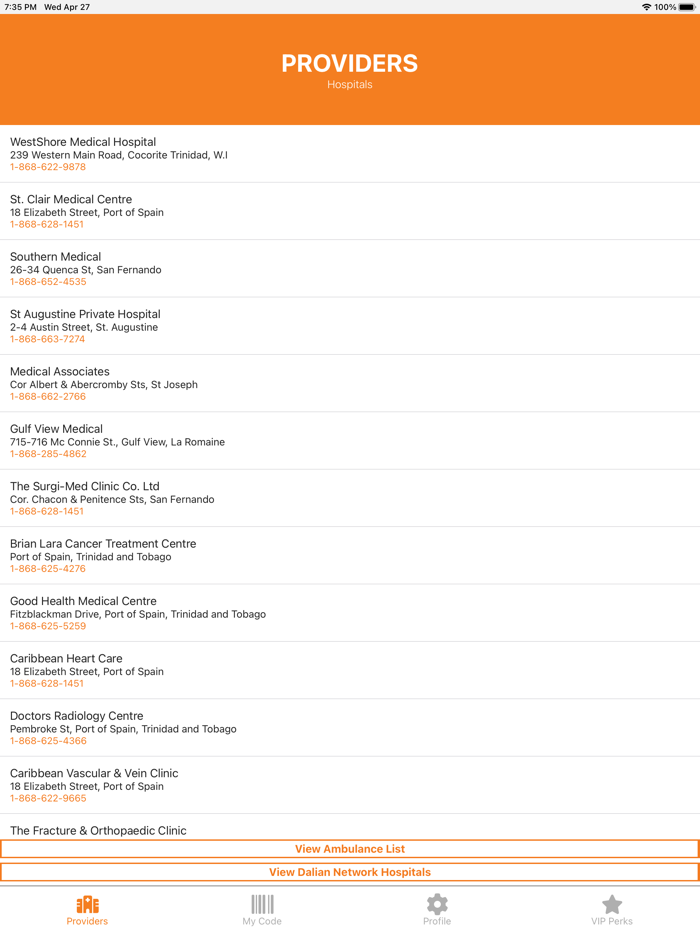 7:35 PM Wed Apr 27
100%

PROVIDERS
Hospitals

WestShore Medical Hospital
239 Western Main Road, Cocorite Trinidad, W.I
1-868-622-9878

St. Clair Medical Centre
18 Elizabeth Street, Port of Spain
1-868-628-1451

Southern Medical
26-34 Quenca St, San Fernando
1-868-652-4535

St Augustine Private Hospital
2-4 Austin Street, St. Augustine
1-868-663-7274

Medical Associates
Cor Albert & Abercromby Sts, St Joseph
1-868-662-2766

Gulf View Medical
715-716 Mc Connie St., Gulf View, La Romaine
1-868-285-4862

The Surgi-Med Clinic Co. Ltd
Cor. Chacon & Penitence Sts, San Fernando
1-868-628-1451

Brian Lara Cancer Treatment Centre
Port of Spain, Trinidad and Tobago
1-868-625-4276

Good Health Medical Centre
Fitzblackman Drive, Port of Spain, Trinidad and Tobago
1-868-625-5259

Caribbean Heart Care
18 Elizabeth Street, Port of Spain
1-868-628-1451

Doctors Radiology Centre
Pembroke St, Port of Spain, Trinidad and Tobago
1-868-625-4366

Caribbean Vascular & Vein Clinic
18 Elizabeth Street, Port of Spain
1-868-622-9665

The Fracture & Orthopaedic Clinic

View Ambulance List

View Dalian Network Hospitals

Providers
My Code
Profile
VIP Perks